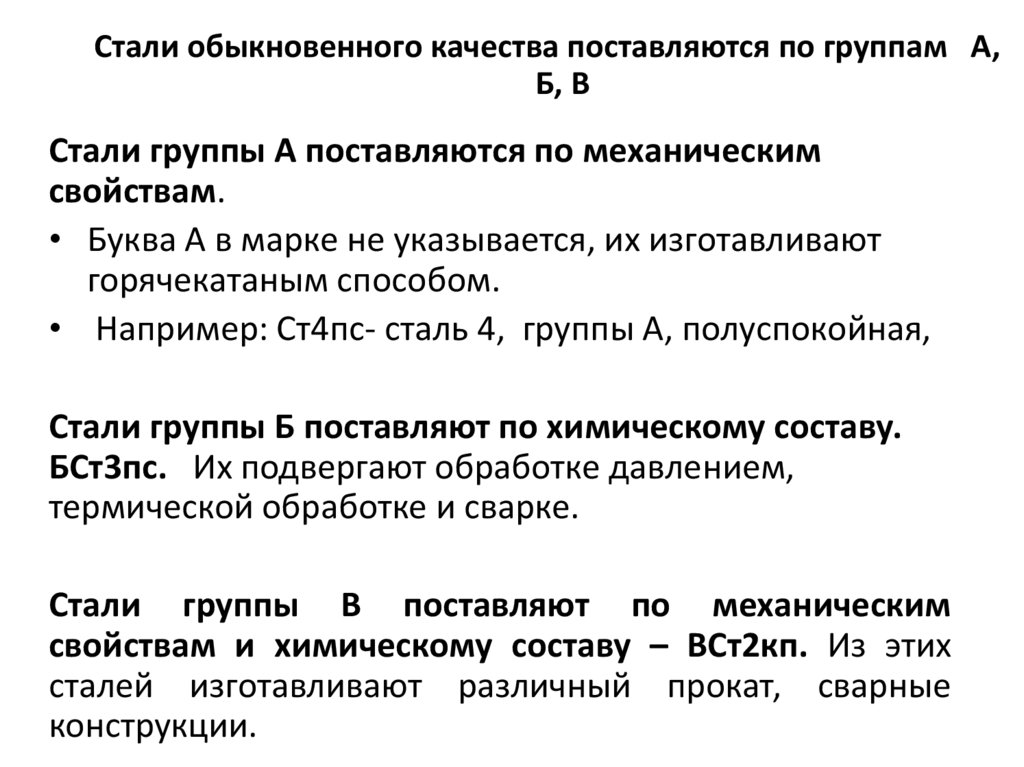 Стали обыкновенного качества поставляются по группам А, Б, В

Стали группы А поставляются по механическим свойствам.

• Буква А в марке не указывается, их изготавливают горячекатаным способом.
• Например: Ст4пс- сталь 4, группы А, полуспокойная,

Стали группы Б поставляют по химическому составу. БСт3пс. Их подвергают обработке давлением, термической обработке и сварке.

Стали группы В поставляют по механическим свойствам и химическому составу – ВСт2кп. Из этих сталей изготавливают различный прокат, сварные конструкции.